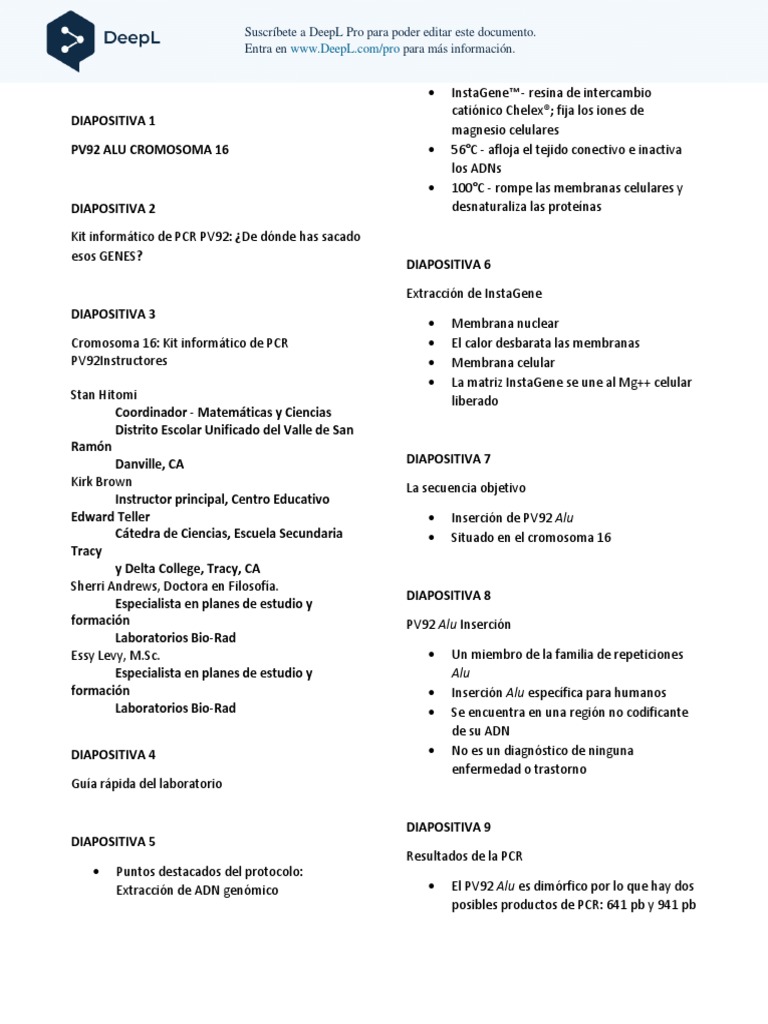 DeepL

Suscríbete a DeepL Pro para poder editar este documento.
Entra en www.DeepL.com/pro para más información.

DIAPOSITIVA 1

PV92 ALU CROMOSOMA 16

DIAPOSITIVA 2

Kit informático de PCR PV92: ¿De dónde has sacado esos GENES?

DIAPOSITIVA 3

Cromosoma 16: Kit informático de PCR PV92Instructores

Stan Hitomi
Coordinador - Matemáticas y Ciencias
Distrito Escolar Unificado del Valle de San Ramón
Danville, CA
Kirk Brown
Instructor principal, Centro Educativo Edward Teller
Cátedra de Ciencias, Escuela Secundaria Tracy
y Delta College, Tracy, CA
Sherri Andrews, Doctora en Filosofía.
Especialista en planes de estudio y formación
Laboratorios Bio-Rad
Essy Levy, M.Sc.
Especialista en planes de estudio y formación
Laboratorios Bio-Rad

DIAPOSITIVA 4

Guía rápida del laboratorio

DIAPOSITIVA 5

• Puntos destacados del protocolo: Extracción de ADN genómico

• InstaGene™- resina de intercambio catiónico Chelex®; fija los iones de magnesio celulares
• 56°C - afloja el tejido conectivo e inactiva los ADNs
• 100°C - rompe las membranas celulares y desnaturaliza las proteínas

DIAPOSITIVA 6

Extracción de InstaGene

• Membrana nuclear
• El calor desbarata las membranas
• Membrana celular
• La matriz InstaGene se une al Mg++ celular liberado

DIAPOSITIVA 7

La secuencia objetivo

• Inserción de PV92 Alu
• Situado en el cromosoma 16

DIAPOSITIVA 8

PV92 Alu Inserción

• Un miembro de la familia de repeticiones Alu
• Inserción Alu específica para humanos
• Se encuentra en una región no codificante de su ADN
• No es un diagnóstico de ninguna enfermedad o trastorno

DIAPOSITIVA 9

Resultados de la PCR

• El PV92 Alu es dimórfico por lo que hay dos posibles productos de PCR: 641 pb y 941 pb